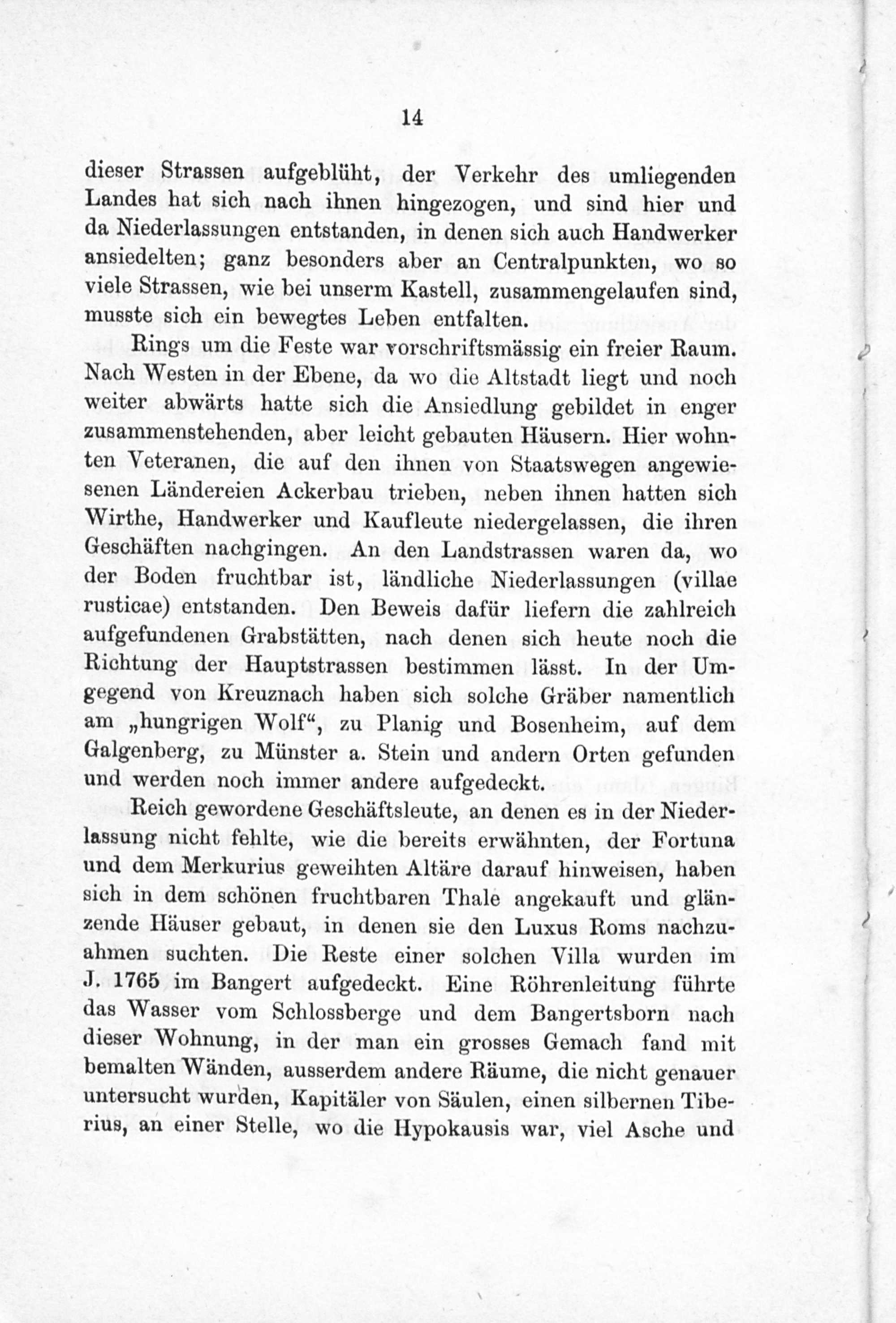 14

dieser Strassen aufgeblüht, der Verkehr des umliegenden Landes hat sich nach ihnen hingezogen, und sind hier und da Niederlassungen entstanden, in denen sich auch Handwerker ansiedelten; ganz besonders aber an Centralpunkten, wo so viele Strassen, wie bei unserm Kastell, zusammengelaufen sind, musste sich ein bewegtes Leben entfalten.

Rings um die Feste war vorschriftsmässig ein freier Raum. Nach Westen in der Ebene, da wo die Altstadt liegt und noch weiter abwärts hatte sich die Ansiedlung gebildet in enger zusammenstehenden, aber leicht gebauten Häusern. Hier wohnten Veteranen, die auf den ihnen von Staatswegen angewiesenen Ländereien Ackerbau trieben, neben ihnen hatten sich Wirthe, Handwerker und Kaufleute niedergelassen, die ihren Geschäften nachgingen. An den Landstrassen waren da, wo der Boden fruchtbar ist, ländliche Niederlassungen (villae rusticae) entstanden. Den Beweis dafür liefern die zahlreich aufgefundenen Grabstätten, nach denen sich heute noch die Richtung der Hauptstrassen bestimmen lässt. In der Umgegend von Kreuznach haben sich solche Gräber namentlich am „hungrigen Wolf“, zu Planig und Bosenheim, auf dem Galgenberg, zu Münster a. Stein und andern Orten gefunden und werden noch immer andere aufgedeckt.

Reich gewordene Geschäftsleute, an denen es in der Niederlassung nicht fehlte, wie die bereits erwähnten, der Fortuna und dem Merkurius geweihten Altäre darauf hinweisen, haben sich in dem schönen fruchtbaren Thale angekauft und glänzende Häuser gebaut, in denen sie den Luxus Roms nachzuahmen suchten. Die Reste einer solchen Villa wurden im J. 1765 im Bangert aufgedeckt. Eine Röhrenleitung führte das Wasser vom Schlossberge und dem Bangertsborn nach dieser Wohnung, in der man ein grosses Gemach fand mit bemalten Wänden, ausserdem andere Räume, die nicht genauer untersucht wurden, Kapitäler von Säulen, einen silbernen Tiberius, an einer Stelle, wo die Hypokausis war, viel Asche und